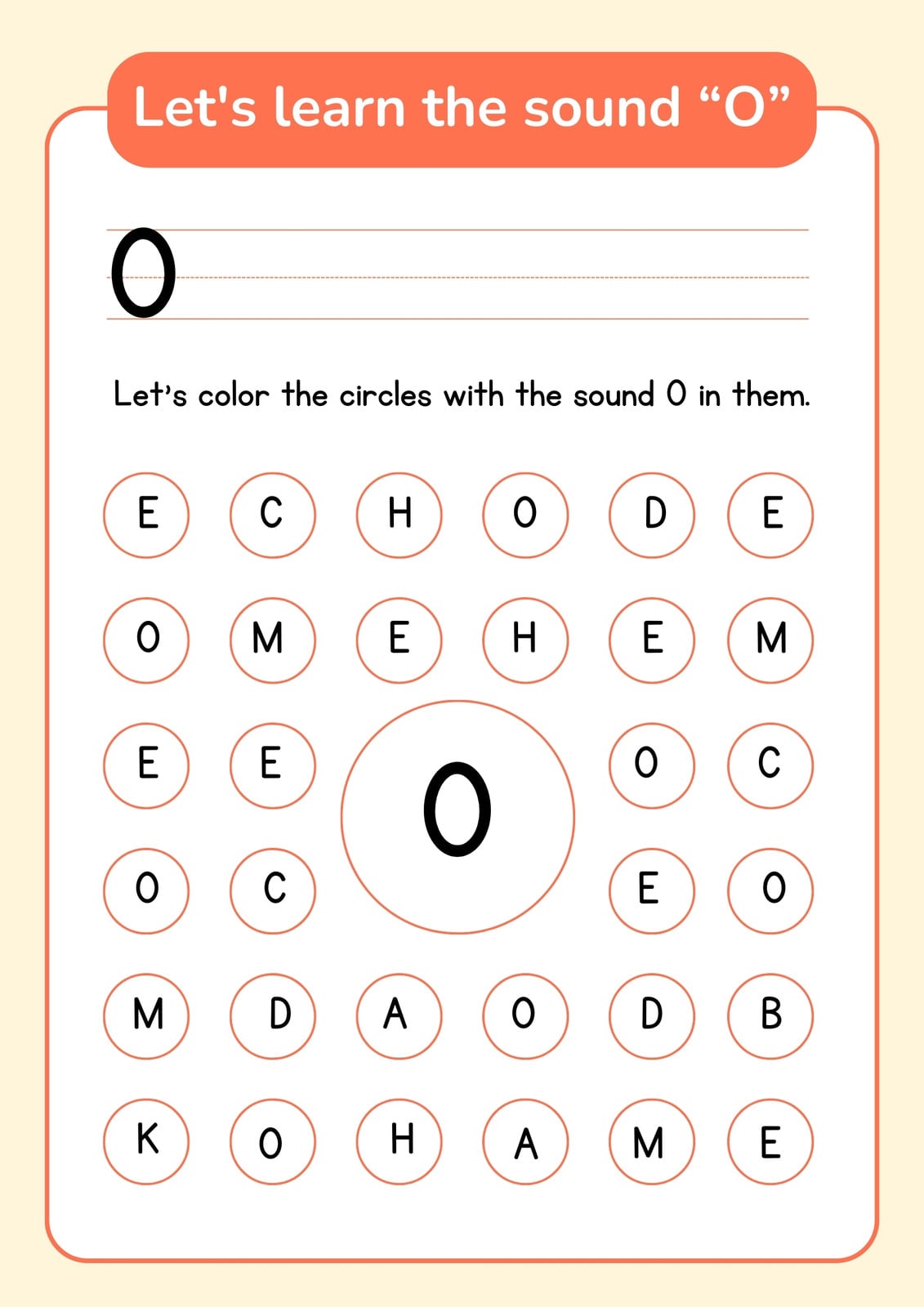 Let's learn the sound “O”

O

Let's color the circles with the sound O in them.

E C H O D E

O M E H E M

E E O O C

O C E O

M D A O D B

K O H A M E